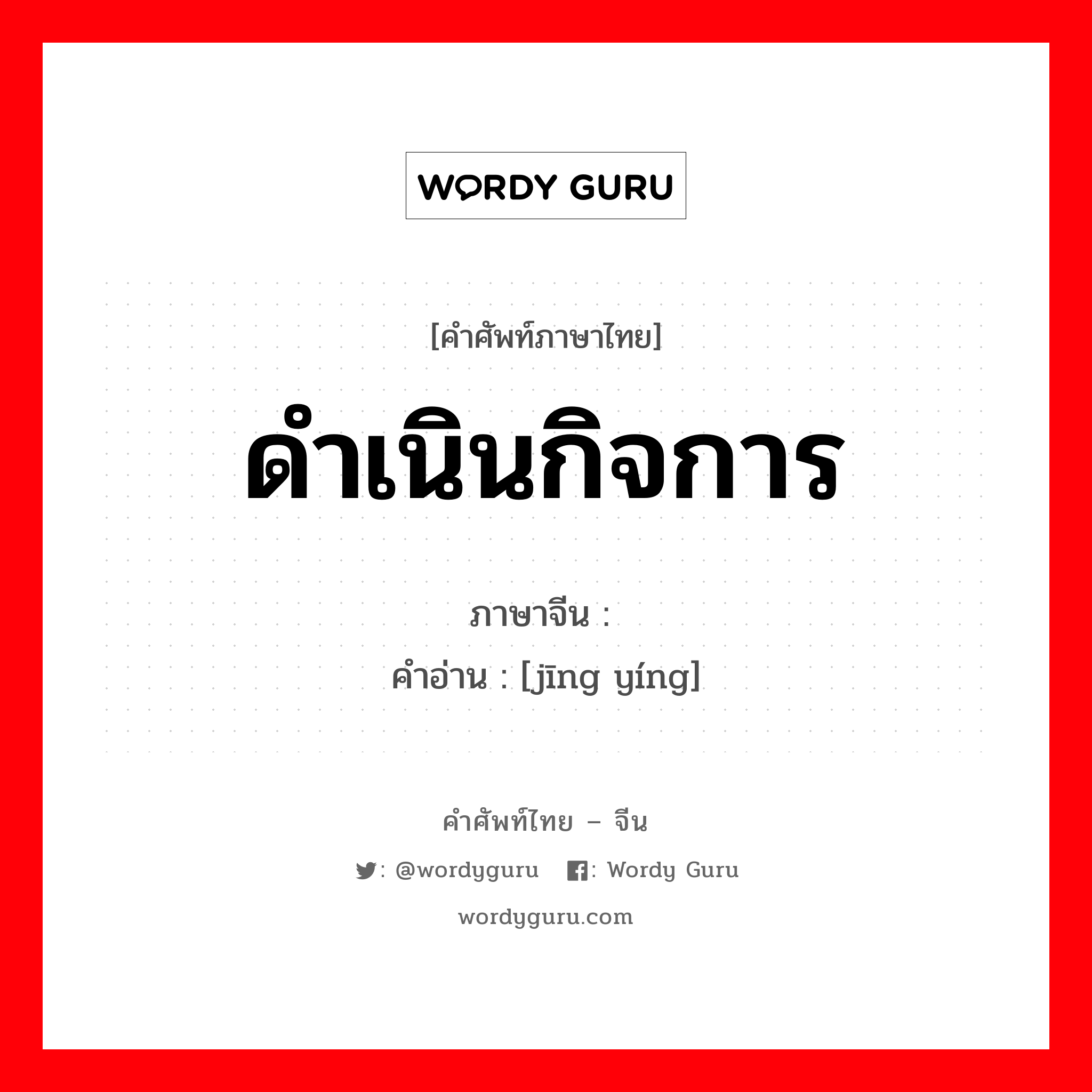 WORDY GURU

[คำศัพท์ภาษาไทย]

ดำเนินกิจการ

ภาษาจีน :
คำอ่าน : [jīng yíng]

คำศัพท์ไทย – จีน

: @wordyguru : Wordy Guru

wordyguru.com